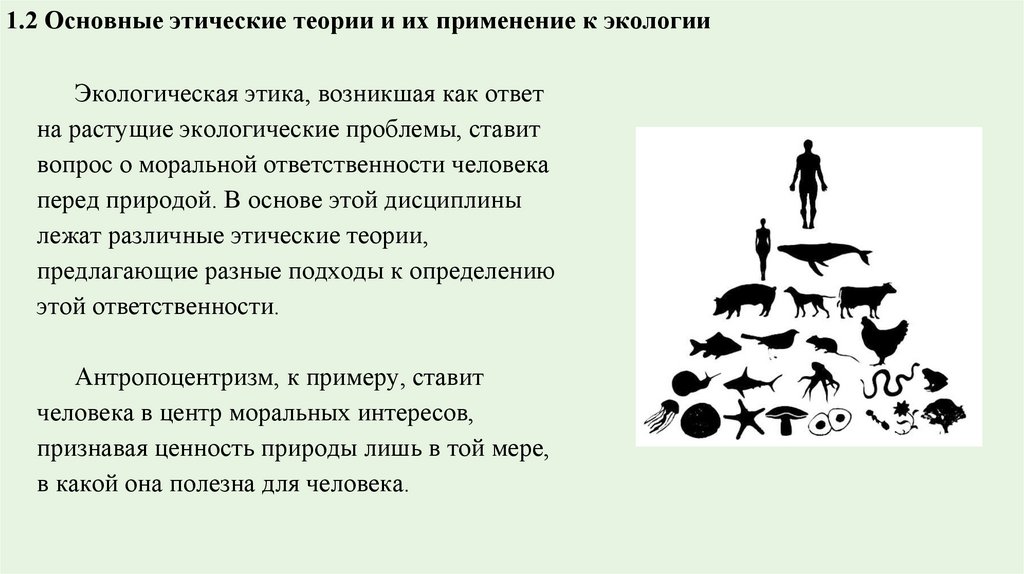 1.2 Основные этические теории и их применение к экологии

Экологическая этика, возникшая как ответ на растущие экологические проблемы, ставит вопрос о моральной ответственности человека перед природой. В основе этой дисциплины лежат различные этические теории, предлагающие разные подходы к определению этой ответственности.

Антропоцентризм, к примеру, ставит человека в центр моральных интересов, признавая ценность природы лишь в той мере, в какой она полезна для человека.